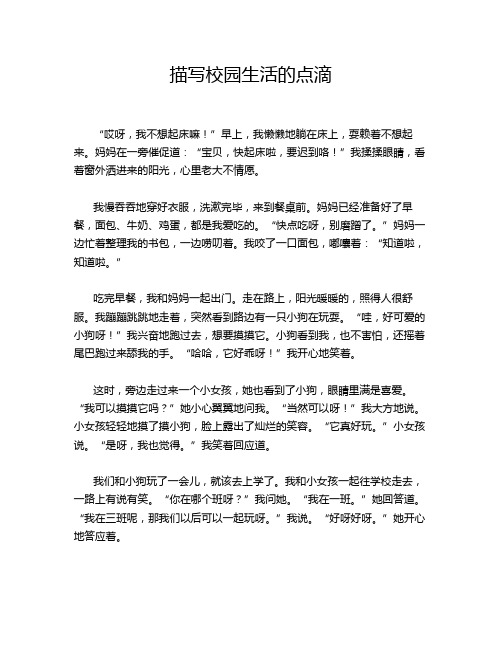 描写校园生活的点滴

“哎呀，我不想起床嘛！”早上，我懒懒地躺在床上，耍赖着不想起来。妈妈在一旁催促道：“宝贝，快起床啦，要迟到咯！”我揉揉眼睛，看着窗外洒进来的阳光，心里老大不情愿。

我慢吞吞地穿好衣服，洗漱完毕，来到餐桌前。妈妈已经准备好了早餐，面包、牛奶、鸡蛋，都是我爱吃的。“快点吃呀，别磨蹭了。”妈妈一边忙着整理我的书包，一边唠叨着。我咬了一口面包，嘟囔着：“知道啦，知道啦。”

吃完早餐，我和妈妈一起出门。走在路上，阳光暖暖的，照得人很舒服。我蹦蹦跳跳地走着，突然看到路边有一只小狗在玩耍。“哇，好可爱的小狗呀！”我兴奋地跑过去，想要摸摸它。小狗看到我，也不害怕，还摇着尾巴跑过来舔我的手。“哈哈，它好乖呀！”我开心地笑着。

这时，旁边走过来一个小女孩，她也看到了小狗，眼睛里满是喜爱。“我可以摸摸它吗？”她小心翼翼地问我。“当然可以呀！”我大方地说。小女孩轻轻地摸了摸小狗，脸上露出了灿烂的笑容。“它真好玩。”小女孩说。“是呀，我也觉得。”我笑着回应道。

我们和小狗玩了一会儿，就该去上学了。我和小女孩一起往学校走去，一路上有说有笑。“你在哪个班呀？”我问她。“我在一班。”她回答道。“我在三班呢，那我们以后可以一起玩呀。”我说。“好呀好呀。”她开心地答应着。